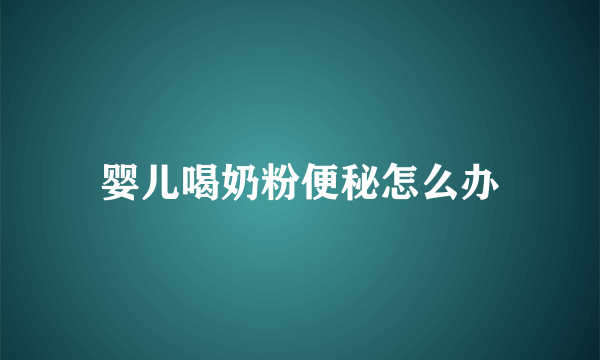 婴儿喝奶粉便秘怎么办